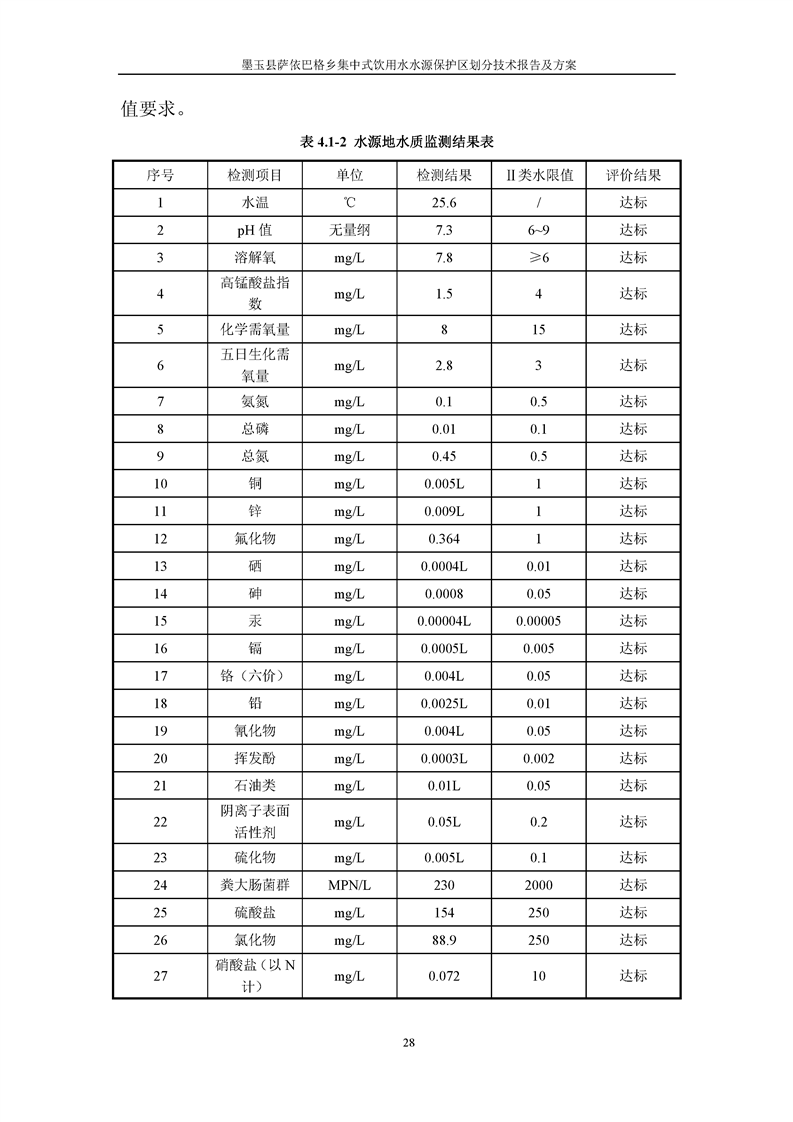 墨玉县萨依巴格乡集中式饮用水水源保护区划分技术报告及方案

值要求。

表 4.1-2 水源地水质监测结果表

| 序号 | 检测项目 | 单位 | 检测结果 | II 类水限值 | 评价结果 |
|---|---|---|---|---|---|
| 1 | 水温 | ℃ | 25.6 | / | 达标 |
| 2 | pH 值 | 无量纲 | 7.3 | 6~9 | 达标 |
| 3 | 溶解氧 | mg/L | 7.8 | ≥6 | 达标 |
| 4 | 高锰酸盐指数 | mg/L | 1.5 | 4 | 达标 |
| 5 | 化学需氧量 | mg/L | 8 | 15 | 达标 |
| 6 | 五日生化需氧量 | mg/L | 2.8 | 3 | 达标 |
| 7 | 氨氮 | mg/L | 0.1 | 0.5 | 达标 |
| 8 | 总磷 | mg/L | 0.01 | 0.1 | 达标 |
| 9 | 总氮 | mg/L | 0.45 | 0.5 | 达标 |
| 10 | 铜 | mg/L | 0.005L | 1 | 达标 |
| 11 | 锌 | mg/L | 0.009L | 1 | 达标 |
| 12 | 氟化物 | mg/L | 0.364 | 1 | 达标 |
| 13 | 硒 | mg/L | 0.0004L | 0.01 | 达标 |
| 14 | 砷 | mg/L | 0.0008 | 0.05 | 达标 |
| 15 | 汞 | mg/L | 0.00004L | 0.00005 | 达标 |
| 16 | 镉 | mg/L | 0.0005L | 0.005 | 达标 |
| 17 | 铬（六价） | mg/L | 0.004L | 0.05 | 达标 |
| 18 | 铅 | mg/L | 0.0025L | 0.01 | 达标 |
| 19 | 氰化物 | mg/L | 0.004L | 0.05 | 达标 |
| 20 | 挥发酚 | mg/L | 0.0003L | 0.002 | 达标 |
| 21 | 石油类 | mg/L | 0.01L | 0.05 | 达标 |
| 22 | 阴离子表面活性剂 | mg/L | 0.05L | 0.2 | 达标 |
| 23 | 硫化物 | mg/L | 0.005L | 0.1 | 达标 |
| 24 | 粪大肠菌群 | MPN/L | 230 | 2000 | 达标 |
| 25 | 硫酸盐 | mg/L | 154 | 250 | 达标 |
| 26 | 氯化物 | mg/L | 88.9 | 250 | 达标 |
| 27 | 硝酸盐（以 N 计） | mg/L | 0.072 | 10 | 达标 |

28